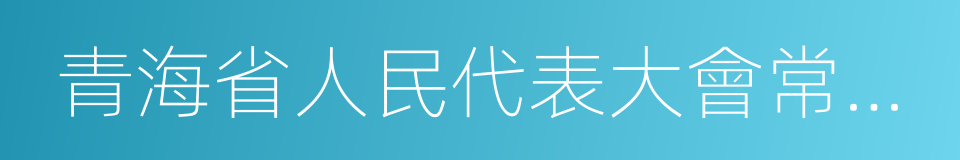 青海省人民代表大會常…